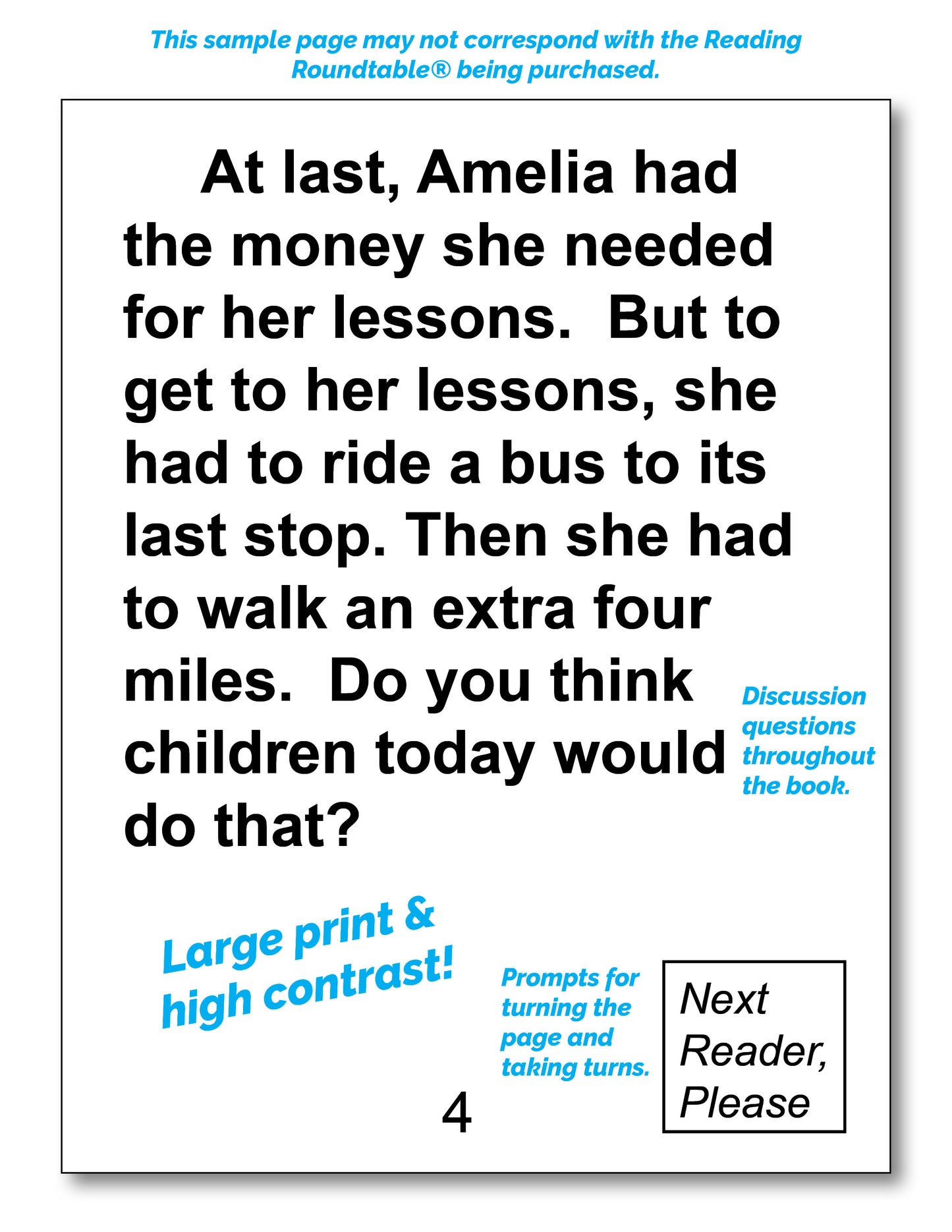 This sample page may not correspond with the Reading Roundtable® being purchased.

At last, Amelia had the money she needed for her lessons.  But to get to her lessons, she had to ride a bus to its last stop. Then she had to walk an extra four miles.  Do you think children today would do that?

Discussion questions throughout the book.

Large print & high contrast!

Prompts for turning the page and taking turns.

Next Reader, Please

4